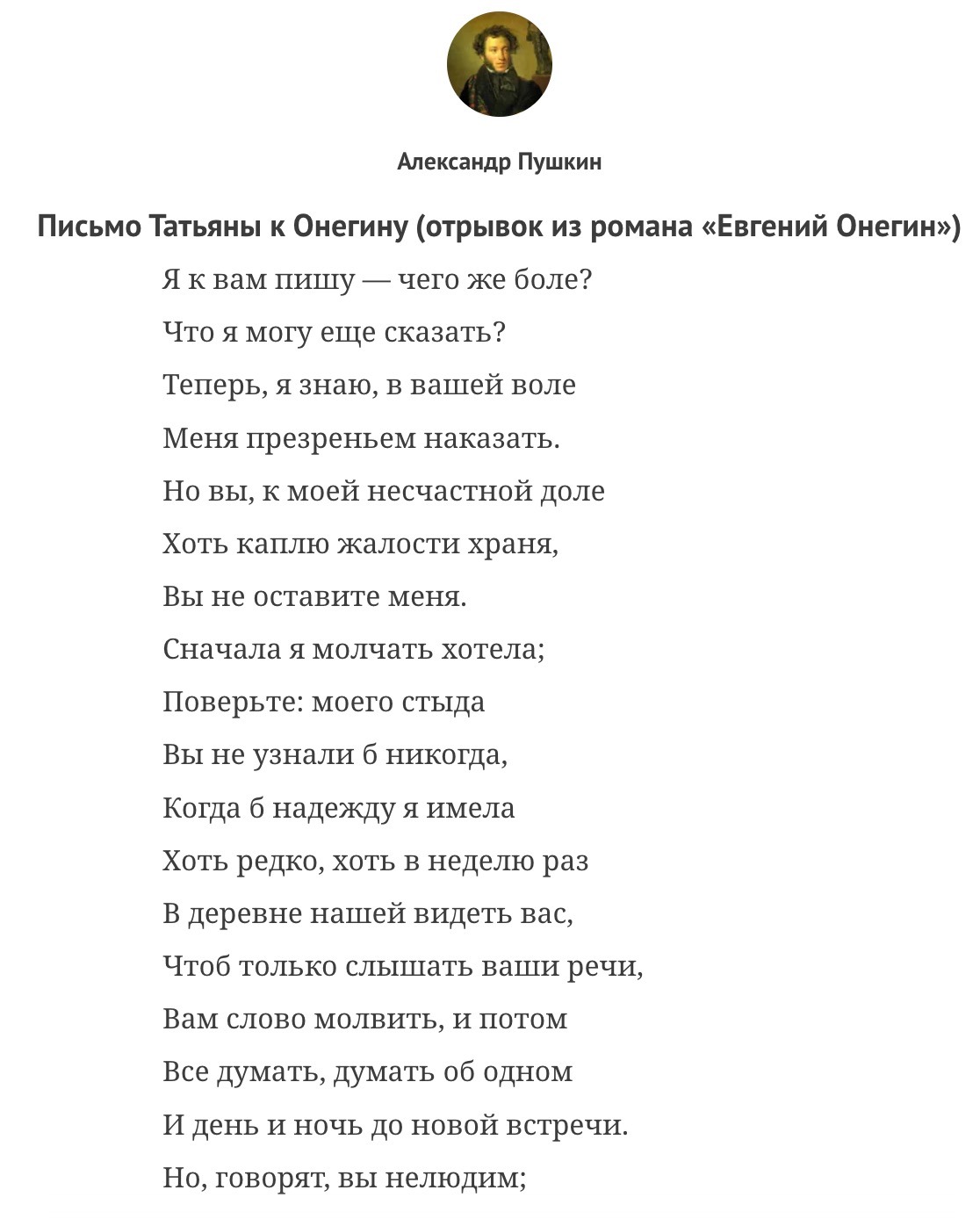 Александр Пушкин

Письмо Татьяны к Онегину (отрывок из романа «Евгений Онегин»)

Я к вам пишу — чего же боле?
Что я могу еще сказать?
Теперь, я знаю, в вашей воле
Меня презреньем наказать.
Но вы, к моей несчастной доле
Хоть каплю жалости храня,
Вы не оставите меня.
Сначала я молчать хотела;
Поверьте: моего стыда
Вы не узнали б никогда,
Когда б надежду я имела
Хоть редко, хоть в неделю раз
В деревне нашей видеть вас,
Чтоб только слышать ваши речи,
Вам слово молвить, и потом
Все думать, думать об одном
И день и ночь до новой встречи.
Но, говорят, вы нелюдим;